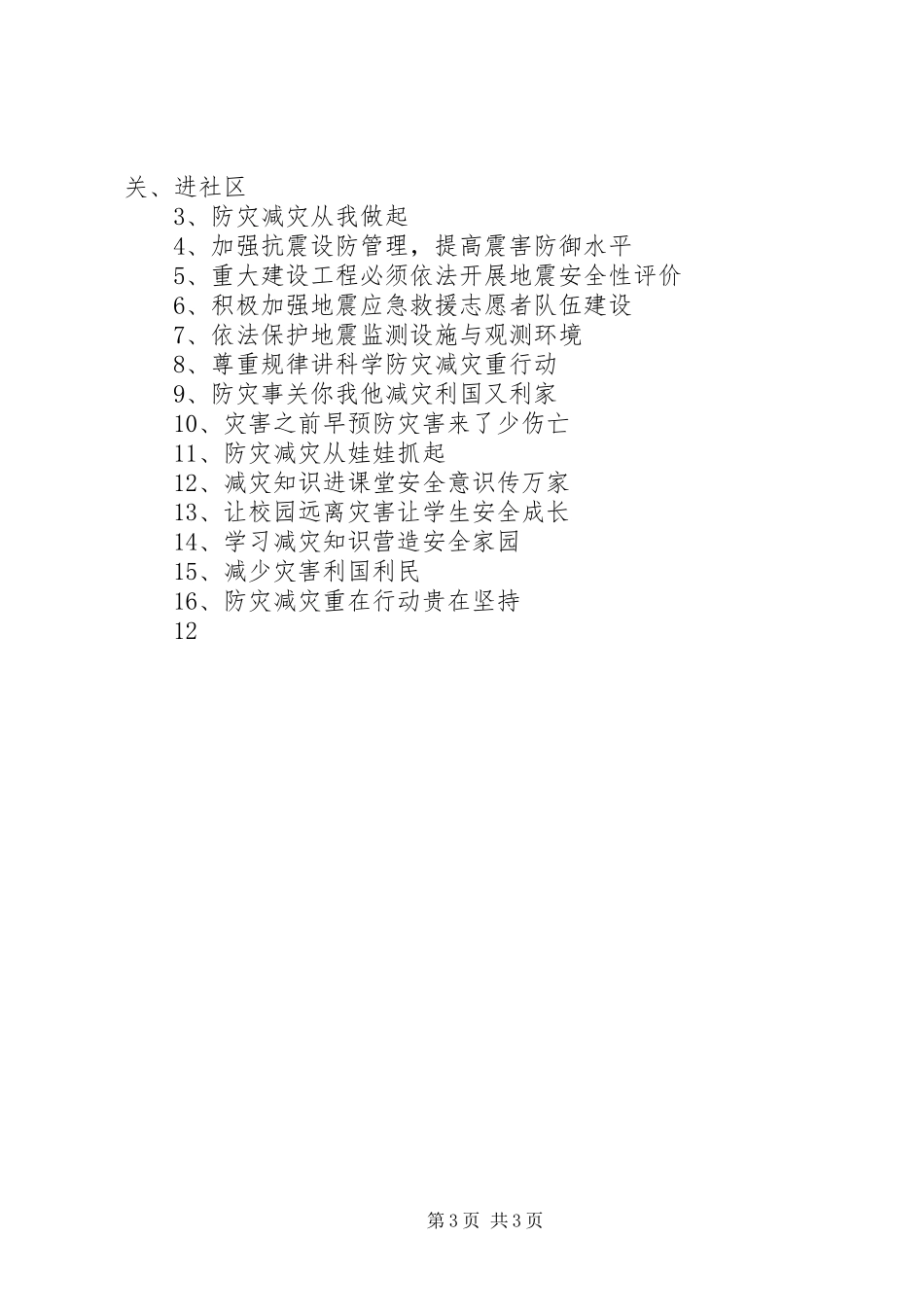 关、进社区

3、防灾减灾从我做起

4、加强抗震设防管理，提高震害防御水平

5、重大建设工程必须依法开展地震安全性评价

6、积极加强地震应急救援志愿者队伍建设

7、依法保护地震监测设施与观测环境

8、尊重规律讲科学防灾减灾重行动

9、防灾事关你我他减灾利国又利家

10、灾害之前早预防灾害来了少伤亡

11、防灾减灾从娃娃抓起

12、减灾知识进课堂安全意识传万家

13、让校园远离灾害让学生安全成长

14、学习减灾知识营造安全家园

15、减少灾害利国利民

16、防灾减灾重在行动贵在坚持

12

第3页 共3页